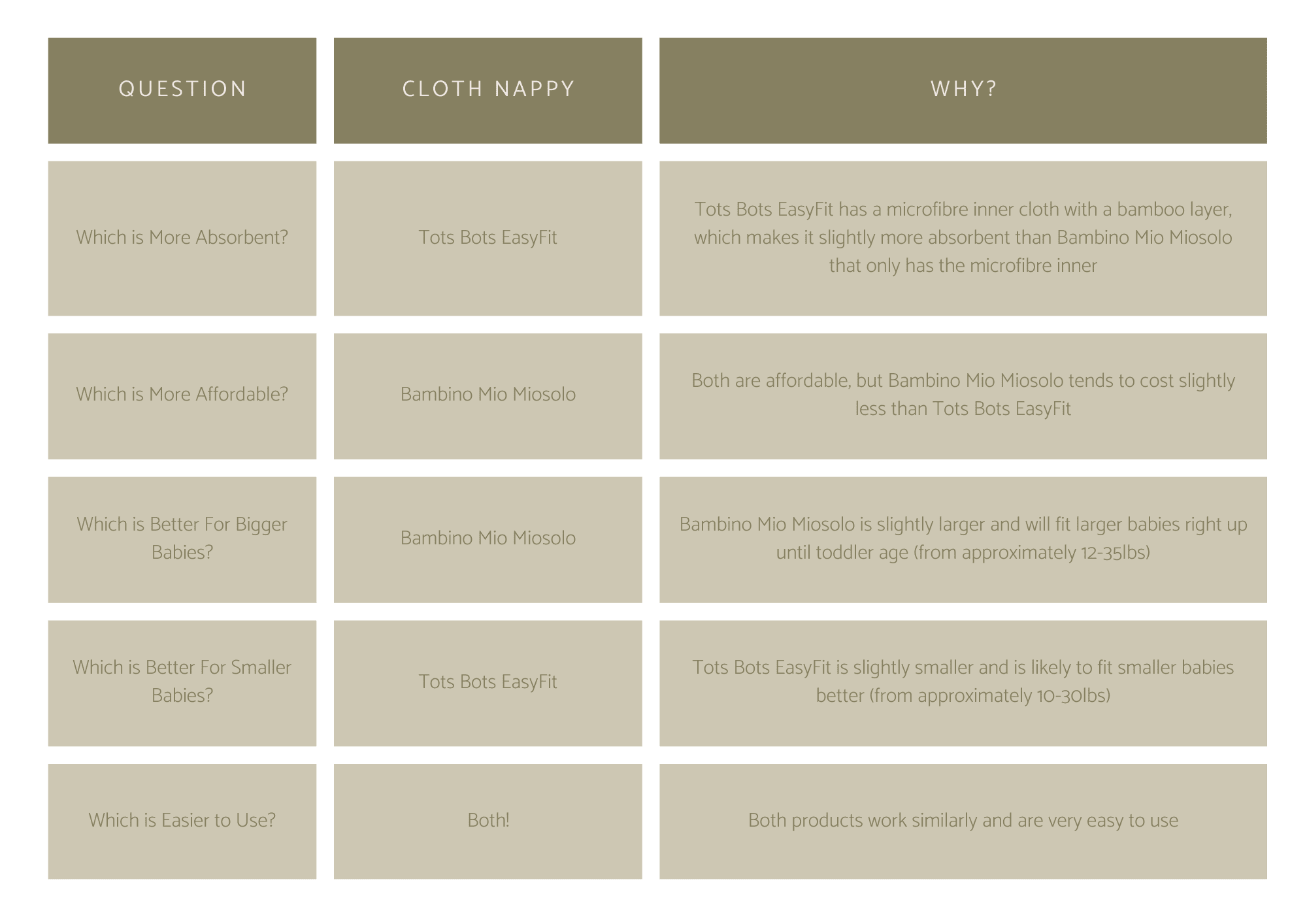 | QUESTION | CLOTH NAPPY | WHY? |
|---|---|---|
| Which is More Absorbent? | Tots Bots EasyFit | Tots Bots EasyFit has a microfibre inner cloth with a bamboo layer, which makes it slightly more absorbent than Bambino Mio Miosolo that only has the microfibre inner |
| Which is More Affordable? | Bambino Mio Miosolo | Both are affordable, but Bambino Mio Miosolo tends to cost slightly less than Tots Bots EasyFit |
| Which is Better For Bigger Babies? | Bambino Mio Miosolo | Bambino Mio Miosolo is slightly larger and will fit larger babies right up until toddler age (from approximately 12-35lbs) |
| Which is Better For Smaller Babies? | Tots Bots EasyFit | Tots Bots EasyFit is slightly smaller and is likely to fit smaller babies better (from approximately 10-30lbs) |
| Which is Easier to Use? | Both! | Both products work similarly and are very easy to use |